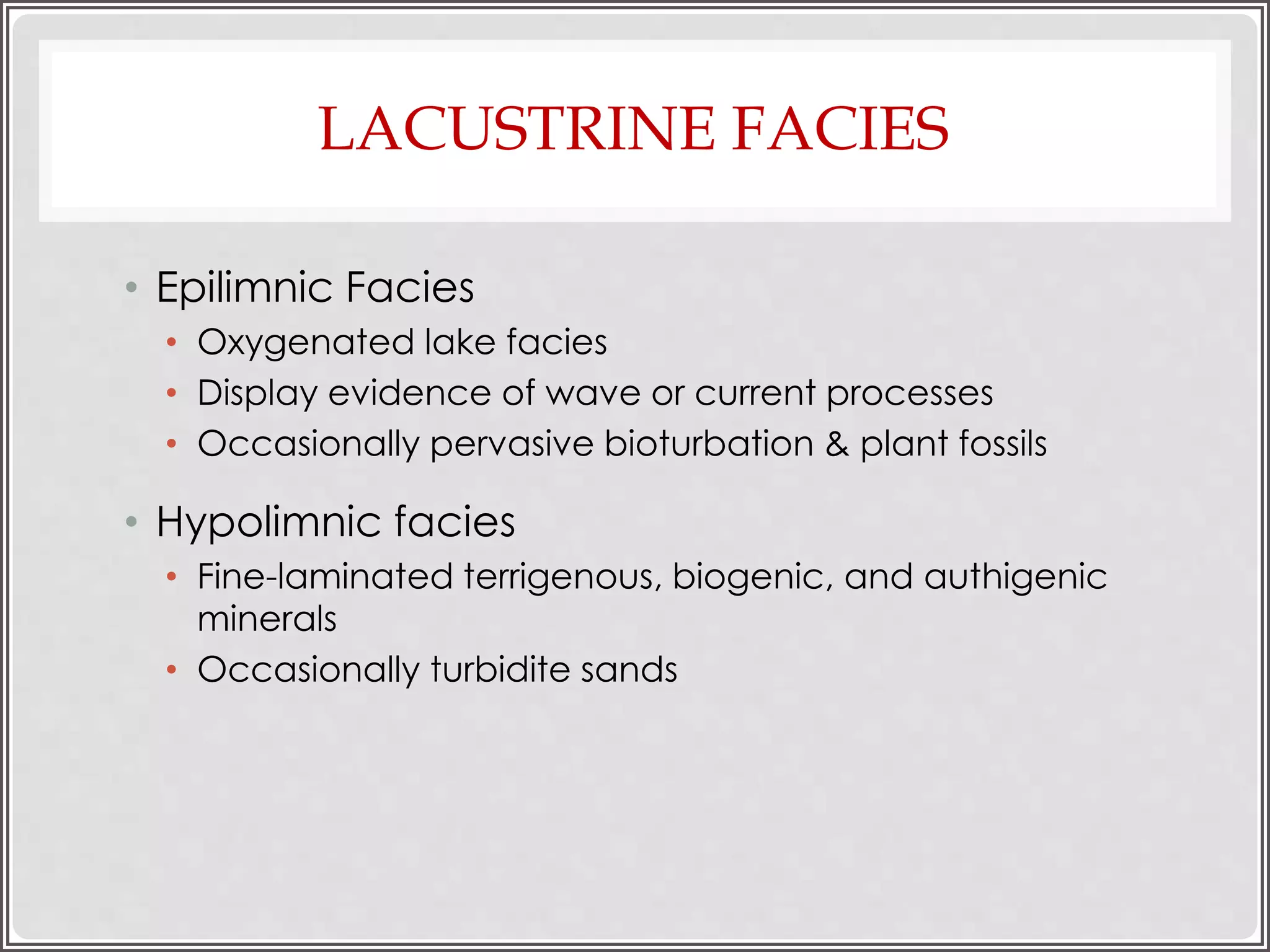 LACUSTRINE FACIES

• Epilimnic Facies
  • Oxygenated lake facies
  • Display evidence of wave or current processes
  • Occasionally pervasive bioturbation & plant fossils

• Hypolimnic facies
  • Fine-laminated terrigenous, biogenic, and authigenic minerals
  • Occasionally turbidite sands